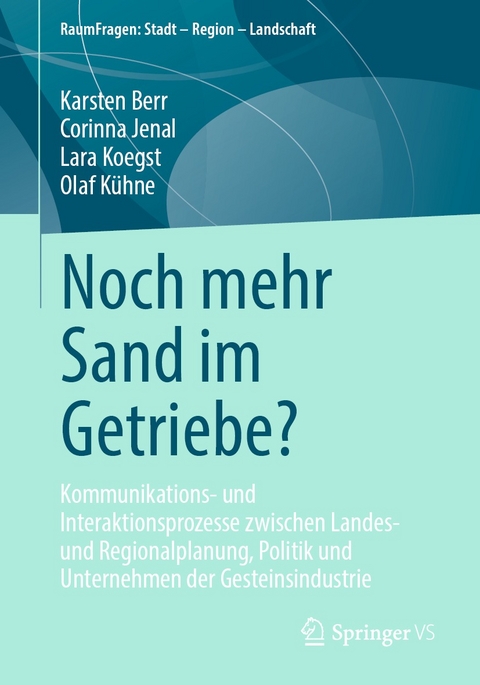 RaumFragen: Stadt – Region – Landschaft

Karsten Berr
Corinna Jenal
Lara Koegst
Olaf Kühne

Noch mehr Sand im Getriebe?

Kommunikations- und Interaktionsprozesse zwischen Landes- und Regionalplanung, Politik und Unternehmen der Gesteinsindustrie

Springer VS